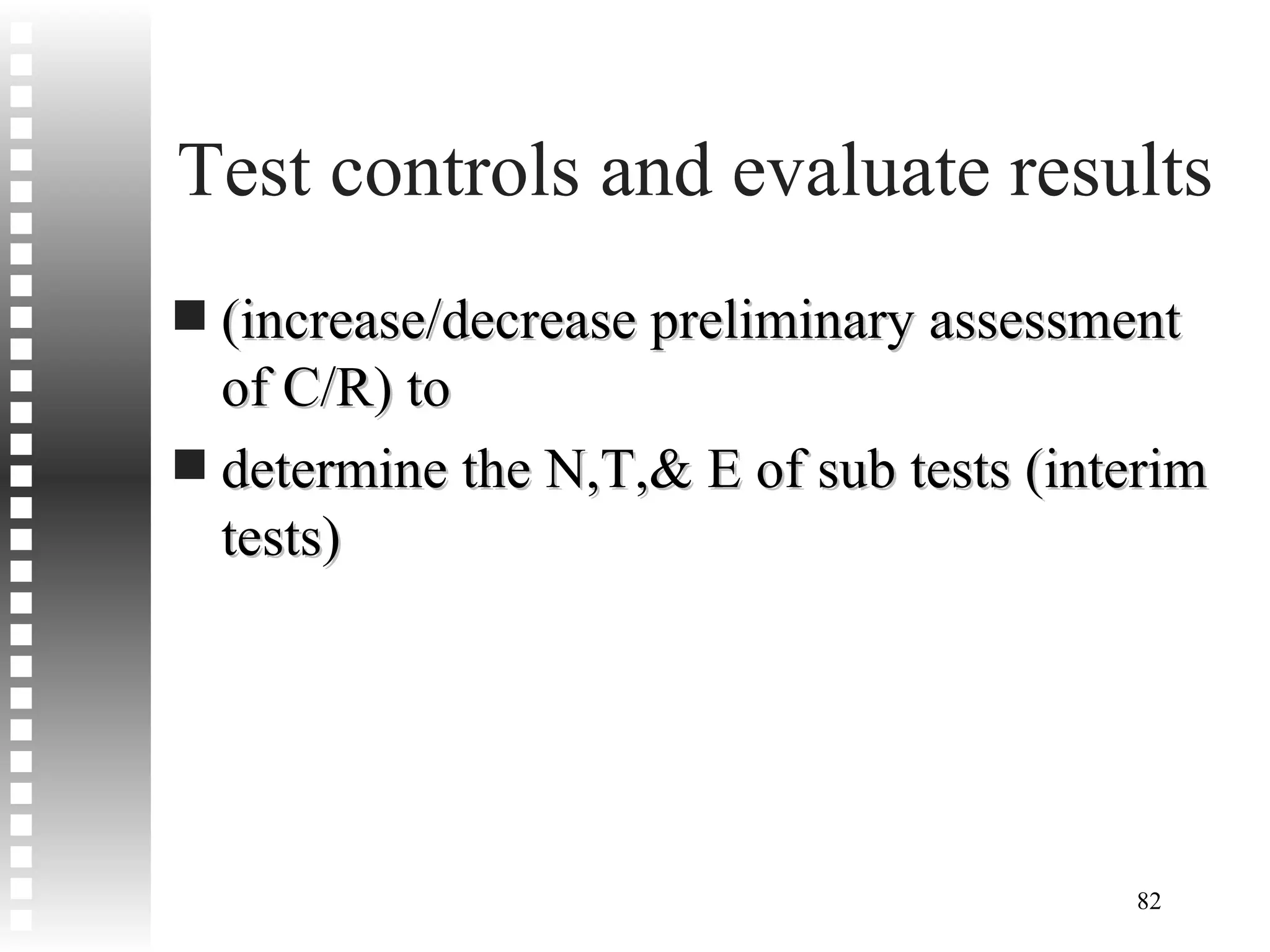 Test controls and evaluate results

■ (increase/decrease preliminary assessment of C/R) to

■ determine the N,T,& E of sub tests (interim tests)

82